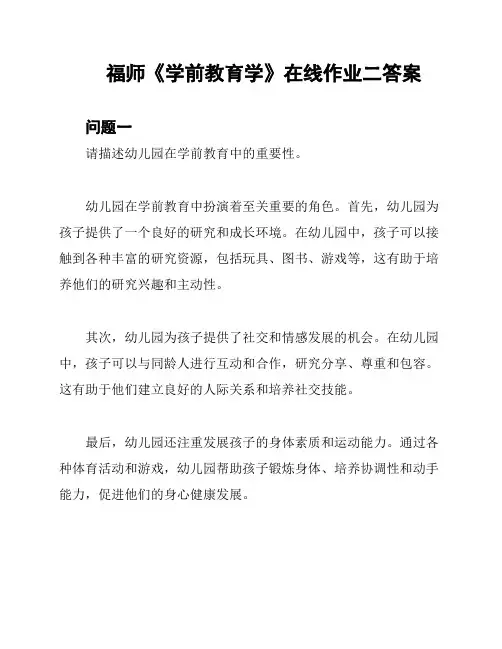 福师《学前教育学》在线作业二答案

问题一

请描述幼儿园在学前教育中的重要性。

幼儿园在学前教育中扮演着至关重要的角色。首先，幼儿园为孩子提供了一个良好的研究和成长环境。在幼儿园中，孩子可以接触到各种丰富的研究资源，包括玩具、图书、游戏等，这有助于培养他们的研究兴趣和主动性。

其次，幼儿园为孩子提供了社交和情感发展的机会。在幼儿园中，孩子可以与同龄人进行互动和合作，研究分享、尊重和包容。这有助于他们建立良好的人际关系和培养社交技能。

最后，幼儿园还注重发展孩子的身体素质和运动能力。通过各种体育活动和游戏，幼儿园帮助孩子锻炼身体、培养协调性和动手能力，促进他们的身心健康发展。